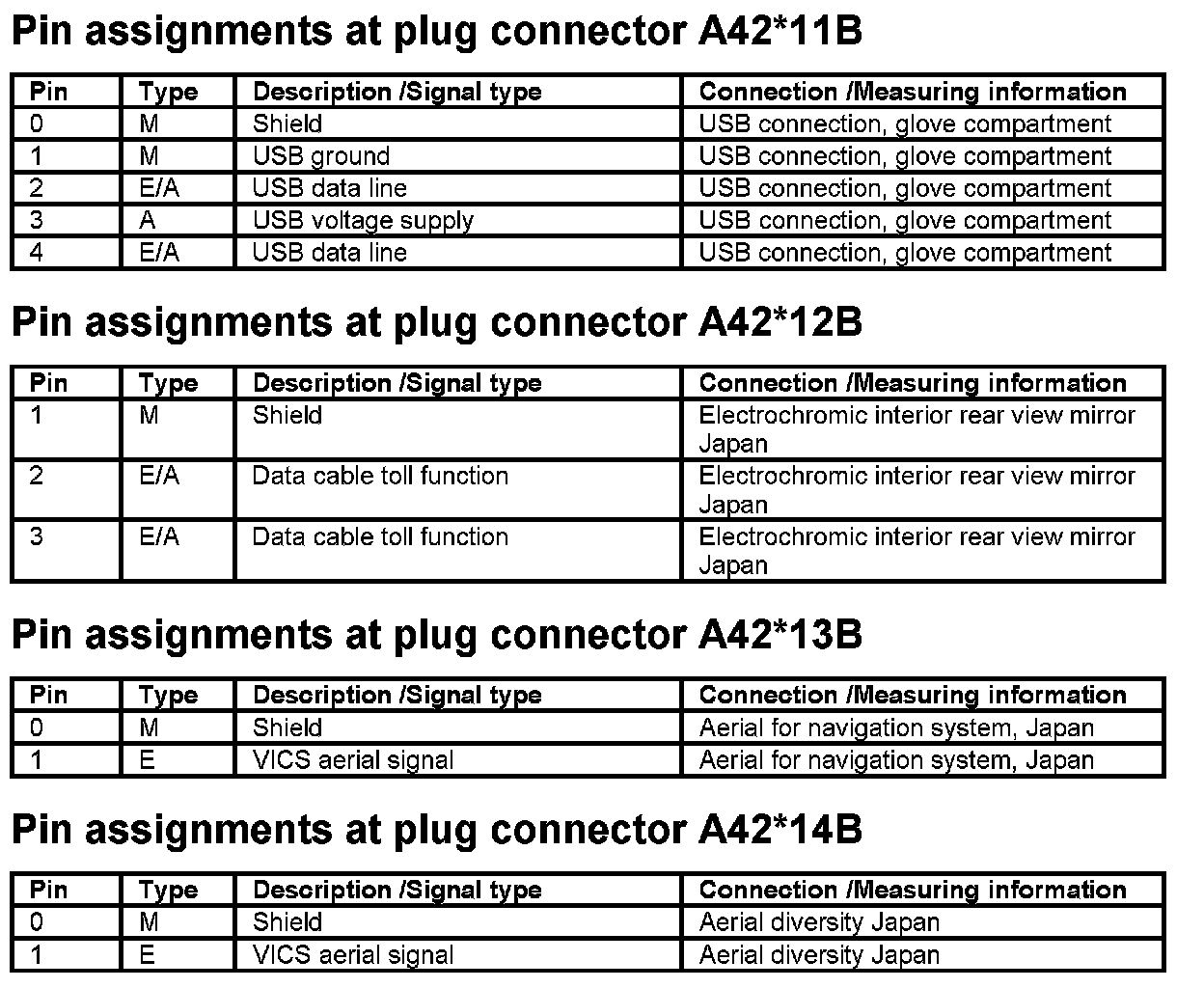 Pin assignments at plug connector A42*11B

| Pin | Type | Description /Signal type | Connection /Measuring information |
|---|---|---|---|
| 0 | M | Shield | USB connection, glove compartment |
| 1 | M | USB ground | USB connection, glove compartment |
| 2 | E/A | USB data line | USB connection, glove compartment |
| 3 | A | USB voltage supply | USB connection, glove compartment |
| 4 | E/A | USB data line | USB connection, glove compartment |

Pin assignments at plug connector A42*12B

| Pin | Type | Description /Signal type | Connection /Measuring information |
|---|---|---|---|
| 1 | M | Shield | Electrochromic interior rear view mirror Japan |
| 2 | E/A | Data cable toll function | Electrochromic interior rear view mirror Japan |
| 3 | E/A | Data cable toll function | Electrochromic interior rear view mirror Japan |

Pin assignments at plug connector A42*13B

| Pin | Type | Description /Signal type | Connection /Measuring information |
|---|---|---|---|
| 0 | M | Shield | Aerial for navigation system, Japan |
| 1 | E | VICS aerial signal | Aerial for navigation system, Japan |

Pin assignments at plug connector A42*14B

| Pin | Type | Description /Signal type | Connection /Measuring information |
|---|---|---|---|
| 0 | M | Shield | Aerial diversity Japan |
| 1 | E | VICS aerial signal | Aerial diversity Japan |